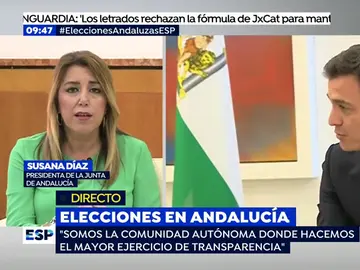 NGUARDIA: 'Los letrados rechazan la fórmula de JxCat para mant
09:47 #EleccionesAndaluzasESP

SUSANA DÍAZ
PRESIDENTA DE LA JUNTA DE ANDALUCÍA

DIRECTO
ELECCIONES EN ANDALUCÍA
ESP
"SOMOS LA COMUNIDAD AUTÓNOMA DONDE HACEMOS EL MAYOR EJERCICIO DE TRANSPARENCIA"